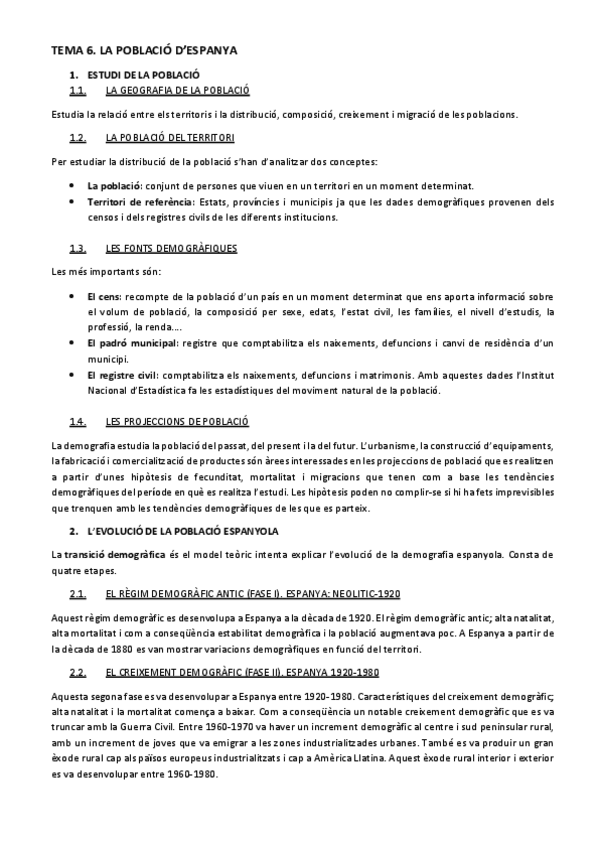 TEMA 6. LA POBLACIÓ D'ESPANYA

1. ESTUDI DE LA POBLACIÓ

1.1. LA GEOGRAFIA DE LA POBLACIÓ

Estudia la relació entre els territoris i la distribució, composició, creixement i migració de les poblacions.

1.2. LA POBLACIÓ DEL TERRITORI

Per estudiar la distribució de la població s'han d'analitzar dos conceptes:

• La població: conjunt de persones que viuen en un territori en un moment determinat.
• Territori de referència: Estats, províncies i municipis ja que les dades demogràfiques provenen dels censos i dels registres civils de les diferents institucions.

1.3. LES FONTS DEMOGRÀFIQUES

Les més importants són:

• El cens: recompte de la població d'un país en un moment determinat que ens aporta informació sobre el volum de població, la composició per sexe, edats, l'estat civil, les famílies, el nivell d'estudis, la professió, la renda....
• El padró municipal: registre que comptabilitza els naixements, defuncions i canvi de residència d'un municipi.
• El registre civil: comptabilitza els naixements, defuncions i matrimonis. Amb aquestes dades l'Institut Nacional d'Estadística fa les estadístiques del moviment natural de la població.

1.4. LES PROJECCIONS DE POBLACIÓ

La demografia estudia la població del passat, del present i la del futur. L'urbanisme, la construcció d'equipaments, la fabricació i comercialització de productes són àrees interessades en les projeccions de població que es realitzen a partir d'unes hipòtesis de fecunditat, mortalitat i migracions que tenen com a base les tendències demogràfiques del període en què es realitza l'estudi. Les hipòtesis poden no complir-se si hi ha fets imprevisibles que trenquen amb les tendències demogràfiques de les que es parteix.

2. L'EVOLUCIÓ DE LA POBLACIÓ ESPANYOLA

La transició demogràfica és el model teòric intenta explicar l'evolució de la demografia espanyola. Consta de quatre etapes.

2.1. EL RÈGIM DEMOGRÀFIC ANTIC (FASE I). ESPANYA: NEOLITIC-1920

Aquest règim demogràfic es desenvolupa a Espanya a la dècada de 1920. El règim demogràfic antic; alta natalitat, alta mortalitat i com a conseqüència estabilitat demogràfica i la població augmentava poc. A Espanya a partir de la dècada de 1880 es van mostrar variacions demogràfiques en funció del territori.

2.2. EL CREIXEMENT DEMOGRÀFIC (FASE II). ESPANYA 1920-1980

Aquesta segona fase es va desenvolupar a Espanya entre 1920-1980. Característiques del creixement demogràfic; alta natalitat i la mortalitat comença a baixar. Com a conseqüència un notable creixement demogràfic que es va truncar amb la Guerra Civil. Entre 1960-1970 va haver un increment demogràfic al centre i sud peninsular rural, amb un increment de joves que va emigrar a les zones industrialitzades urbanes. També es va produir un gran èxode rural cap als països europeus industrialitzats i cap a Amèrica Llatina. Aquest èxode rural interior i exterior es va desenvolupar entre 1960-1980.